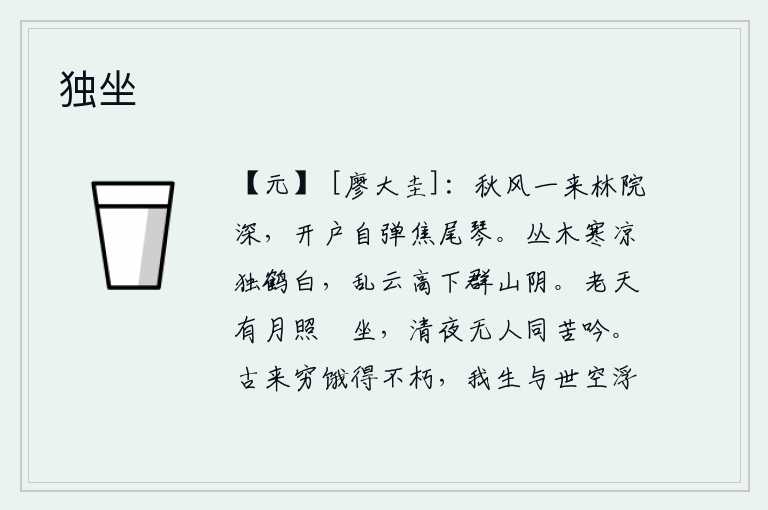 独坐

【元】［廖大圭］：秋风一来林院深，开户自弹焦尾琴。丛木寒凉独鹤白，乱云高下群山阴。老天有月照 坐，清夜无人同苦吟。古来穷饿得不朽，我生与世空浮